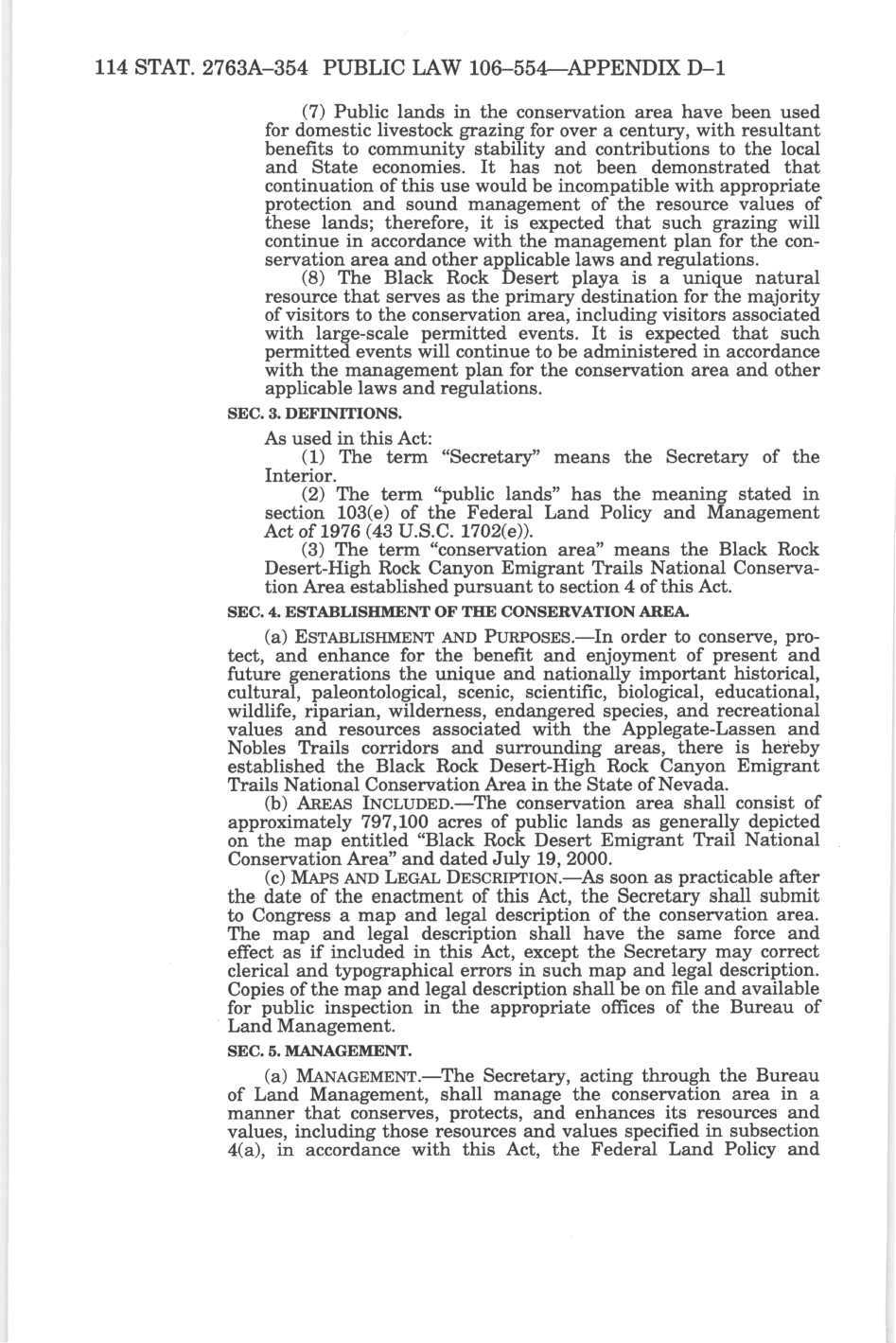 114 STAT. 2763A–354 PUBLIC LAW 106–554—APPENDIX D–1

(7) Public lands in the conservation area have been used for domestic livestock grazing for over a century, with resultant benefits to community stability and contributions to the local and State economies. It has not been demonstrated that continuation of this use would be incompatible with appropriate protection and sound management of the resource values of these lands; therefore, it is expected that such grazing will continue in accordance with the management plan for the conservation area and other applicable laws and regulations.

(8) The Black Rock Desert playa is a unique natural resource that serves as the primary destination for the majority of visitors to the conservation area, including visitors associated with large-scale permitted events. It is expected that such permitted events will continue to be administered in accordance with the management plan for the conservation area and other applicable laws and regulations.

SEC. 3. DEFINITIONS.

As used in this Act:

(1) The term "Secretary" means the Secretary of the Interior.

(2) The term "public lands" has the meaning stated in section 103(e) of the Federal Land Policy and Management Act of 1976 (43 U.S.C. 1702(e)).

(3) The term "conservation area" means the Black Rock Desert-High Rock Canyon Emigrant Trails National Conservation Area established pursuant to section 4 of this Act.

SEC. 4. ESTABLISHMENT OF THE CONSERVATION AREA.

(a) ESTABLISHMENT AND PURPOSES.—In order to conserve, protect, and enhance for the benefit and enjoyment of present and future generations the unique and nationally important historical, cultural, paleontological, scenic, scientific, biological, educational, wildlife, riparian, wilderness, endangered species, and recreational values and resources associated with the Applegate-Lassen and Nobles Trails corridors and surrounding areas, there is hereby established the Black Rock Desert-High Rock Canyon Emigrant Trails National Conservation Area in the State of Nevada.

(b) AREAS INCLUDED.—The conservation area shall consist of approximately 797,100 acres of public lands as generally depicted on the map entitled "Black Rock Desert Emigrant Trail National Conservation Area" and dated July 19, 2000.

(c) MAPS AND LEGAL DESCRIPTION.—As soon as practicable after the date of the enactment of this Act, the Secretary shall submit to Congress a map and legal description of the conservation area. The map and legal description shall have the same force and effect as if included in this Act, except the Secretary may correct clerical and typographical errors in such map and legal description. Copies of the map and legal description shall be on file and available for public inspection in the appropriate offices of the Bureau of Land Management.

SEC. 5. MANAGEMENT.

(a) MANAGEMENT.—The Secretary, acting through the Bureau of Land Management, shall manage the conservation area in a manner that conserves, protects, and enhances its resources and values, including those resources and values specified in subsection 4(a), in accordance with this Act, the Federal Land Policy and